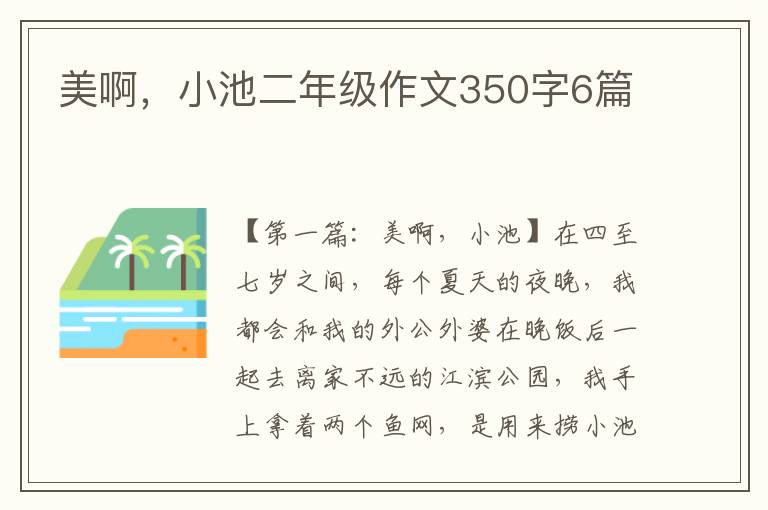 美啊，小池二年级作文350字6篇

【第一篇：美啊，小池】在四至七岁之间，每个夏天的夜晚，我都会和我的外公外婆在晚饭后一起去离家不远的江滨公园，我手上拿着两个鱼网，是用来捞小池